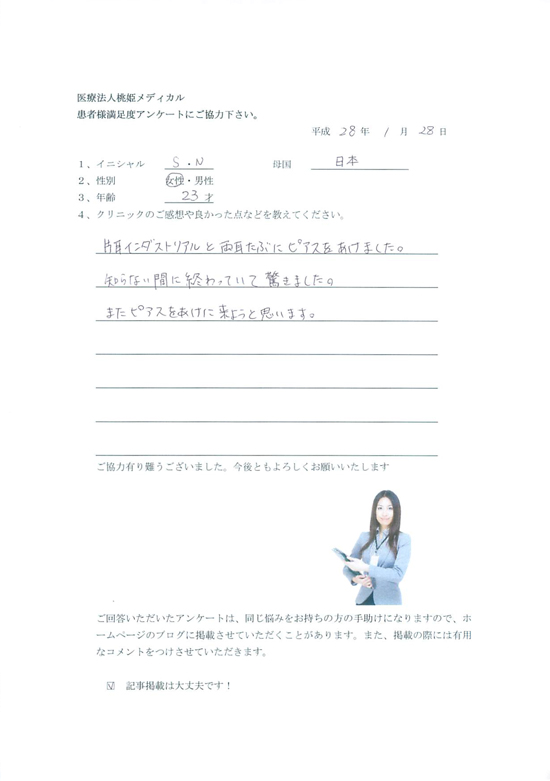 医療法人桃姫メディカル
患者様満足度アンケートにご協力下さい。

平成 28 年 1 月 28 日

1、イニシャル S・N　母国 日本
2、性別 女性・男性
3、年齢 23才
4、クリニックのご感想や良かった点などを教えてください。

片耳インダストリアルと両耳たぶにピアスをあけました。
知らない間に終わっていて驚きました。
またピアスをあけに来ようと思います。

ご協力有り難うございました。今後ともよろしくお願いいたします

ご回答いただいたアンケートは、同じ悩みをお持ちの方の手助けになりますので、ホームページのブログに掲載させていただくことがあります。また、掲載の際には有用なコメントをつけさせていただきます。

☑ 記事掲載は大丈夫です！